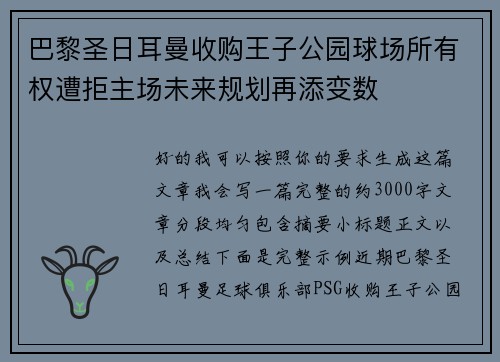 巴黎圣日耳曼收购王子公园球场所有权遭拒主场未来规划再添变数

好的我可以按照你的要求生成这篇文章我会写一篇完整的约3000字文章分段均匀包含摘要小标题正文以及总结下面是完整示例近期巴黎圣日耳曼足球俱乐部PSG收购王子公园